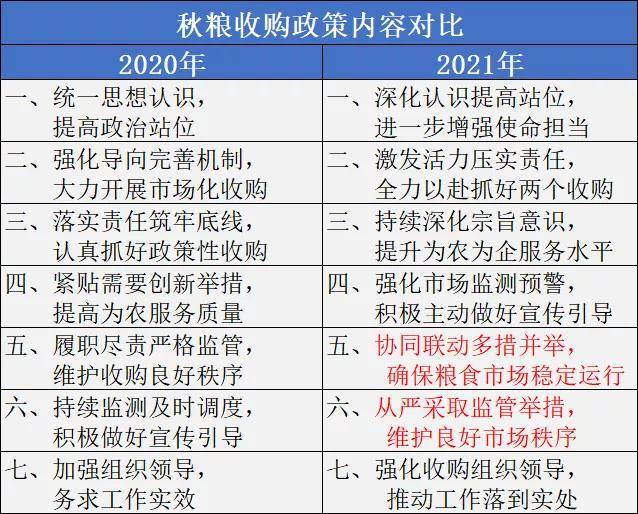 秋粮收购政策内容对比

| 2020年 | 2021年 |
|---|---|
| 一、统一思想认识，提高政治站位 | 一、深化认识提高站位，进一步增强使命担当 |
| 二、强化导向完善机制，大力开展市场化收购 | 二、激发活力压实责任，全力以赴抓好两个收购 |
| 三、落实责任筑牢底线，认真抓好政策性收购 | 三、持续深化宗旨意识，提升为农为企服务水平 |
| 四、紧贴需要创新举措，提高为农服务质量 | 四、强化市场监测预警，积极主动做好宣传引导 |
| 五、履职尽责严格监管，维护收购良好秩序 | 五、协同联动多措并举，确保粮食市场稳定运行 |
| 六、持续监测及时调度，积极做好宣传引导 | 六、从严采取监管举措，维护良好市场秩序 |
| 七、加强组织领导，务求工作实效 | 七、强化收购组织领导，推动工作落到实处 |